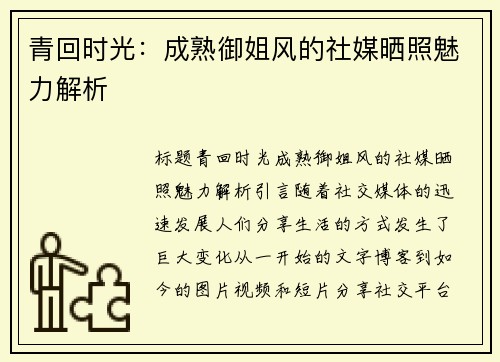 青回时光：成熟御姐风的社媒晒照魅力解析

标题青回时光成熟御姐风的社媒晒照魅力解析引言随着社交媒体的迅速发展人们分享生活的方式发生了巨大变化从一开始的文字博客到如今的图片视频和短片分享社交平台